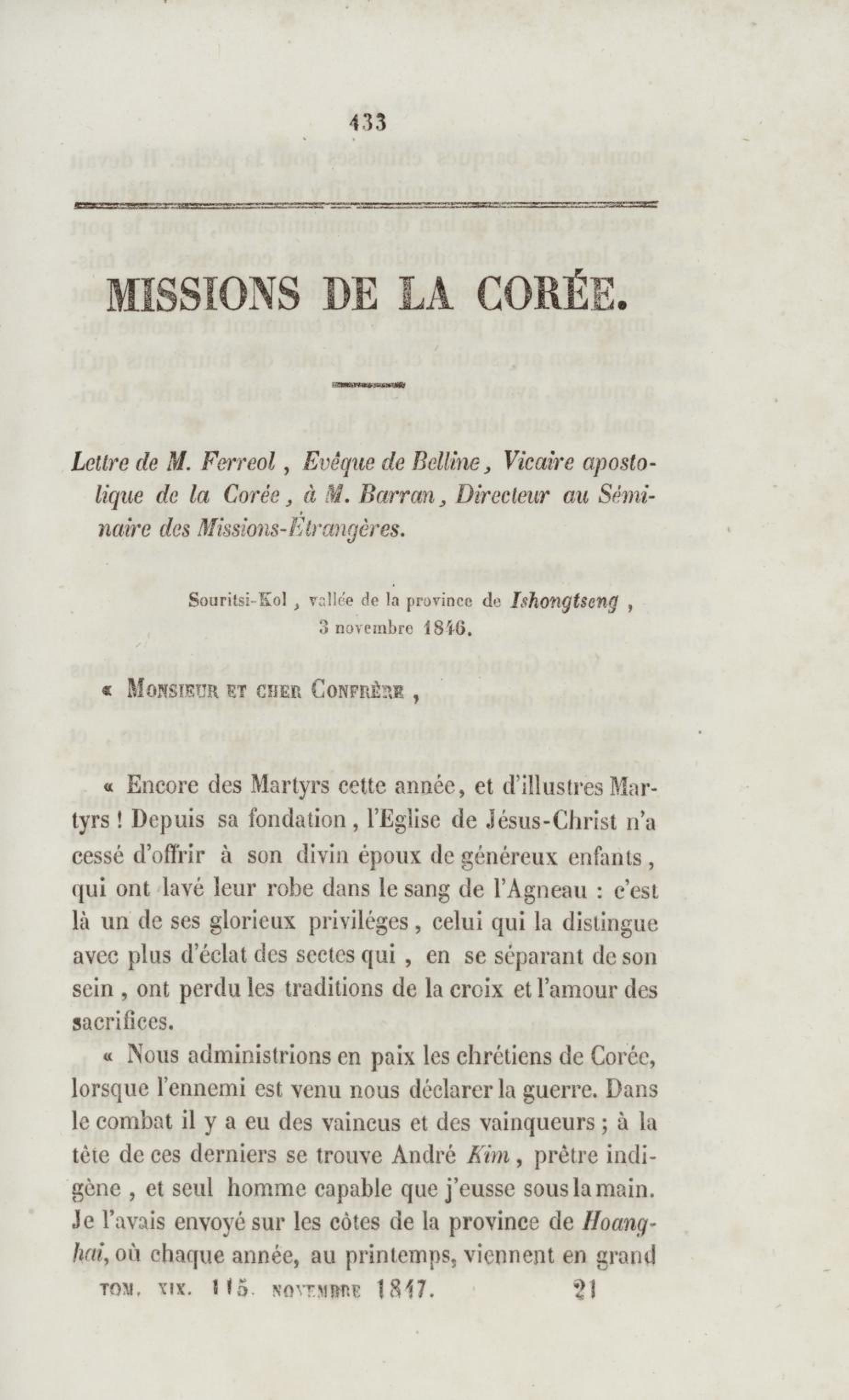 433

MISSIONS DE LA CORÉE.

Lettre de M. Ferreol, Evêque de Belline, Vicaire apostolique de la Corée, à M. Barran, Directeur au Séminaire des Missions-Étrangères.

Souritsi-Kol, vallée de la province de Ishongtseng, 3 novembre 1846.

« Monsieur et cher Confrère,

« Encore des Martyrs cette année, et d'illustres Martyrs ! Depuis sa fondation, l'Eglise de Jésus-Christ n'a cessé d'offrir à son divin époux de généreux enfants, qui ont lavé leur robe dans le sang de l'Agneau : c'est là un de ses glorieux priviléges, celui qui la distingue avec plus d'éclat des sectes qui, en se séparant de son sein, ont perdu les traditions de la croix et l'amour des sacrifices.

« Nous administrions en paix les chrétiens de Corée, lorsque l'ennemi est venu nous déclarer la guerre. Dans le combat il y a eu des vaincus et des vainqueurs ; à la tête de ces derniers se trouve André Kim, prêtre indigène, et seul homme capable que j'eusse sous la main. Je l'avais envoyé sur les côtes de la province de Hoang-hai, où chaque année, au printemps, viennent en grand

TOM. XIX. 115. NOVEMBRE 1847. 21